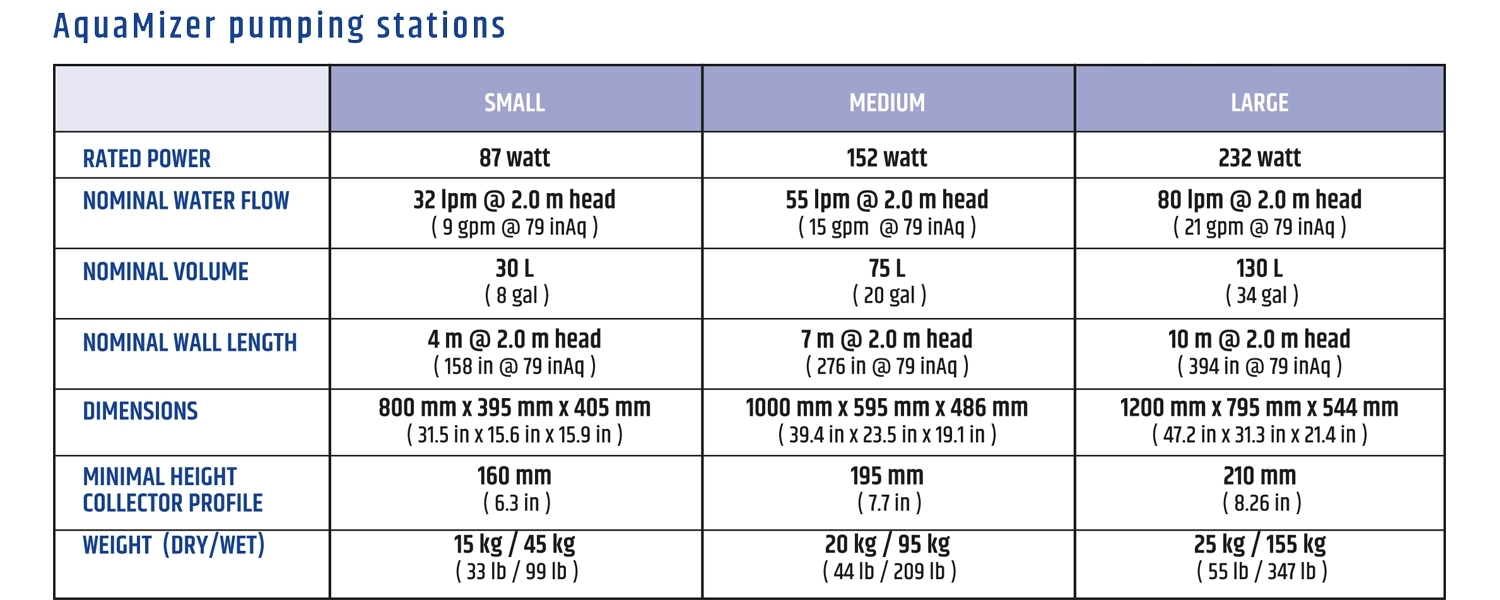 AquaMizer pumping stations

| | SMALL | MEDIUM | LARGE |
|---|---|---|---|
| RATED POWER | 87 watt | 152 watt | 232 watt |
| NOMINAL WATER FLOW | 32 lpm @ 2.0 m head ( 9 gpm @ 79 inAq ) | 55 lpm @ 2.0 m head ( 15 gpm @ 79 inAq ) | 80 lpm @ 2.0 m head ( 21 gpm @ 79 inAq ) |
| NOMINAL VOLUME | 30 L ( 8 gal ) | 75 L ( 20 gal ) | 130 L ( 34 gal ) |
| NOMINAL WALL LENGTH | 4 m @ 2.0 m head ( 158 in @ 79 inAq ) | 7 m @ 2.0 m head ( 276 in @ 79 inAq ) | 10 m @ 2.0 m head ( 394 in @ 79 inAq ) |
| DIMENSIONS | 800 mm x 395 mm x 405 mm ( 31.5 in x 15.6 in x 15.9 in ) | 1000 mm x 595 mm x 486 mm ( 39.4 in x 23.5 in x 19.1 in ) | 1200 mm x 795 mm x 544 mm ( 47.2 in x 31.3 in x 21.4 in ) |
| MINIMAL HEIGHT COLLECTOR PROFILE | 160 mm ( 6.3 in ) | 195 mm ( 7.7 in ) | 210 mm ( 8.26 in ) |
| WEIGHT (DRY/WET) | 15 kg / 45 kg ( 33 lb / 99 lb ) | 20 kg / 95 kg ( 44 lb / 209 lb ) | 25 kg / 155 kg ( 55 lb / 347 lb ) |